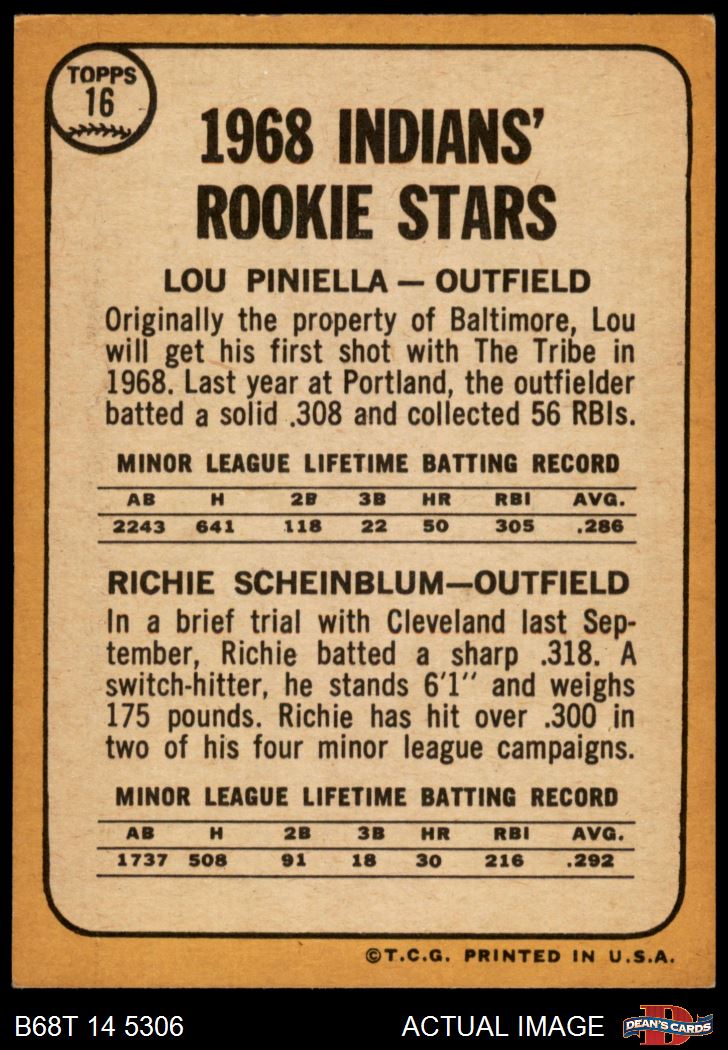 TOPPS
16

1968 INDIANS' ROOKIE STARS

LOU PINIELLA — OUTFIELD

Originally the property of Baltimore, Lou will get his first shot with The Tribe in 1968. Last year at Portland, the outfielder batted a solid .308 and collected 56 RBIs.

MINOR LEAGUE LIFETIME BATTING RECORD

| AB | H | 2B | 3B | HR | RBI | AVG. |
|---|---|---|---|---|---|---|
| 2243 | 641 | 118 | 22 | 50 | 305 | .286 |

RICHIE SCHEINBLUM—OUTFIELD

In a brief trial with Cleveland last September, Richie batted a sharp .318. A switch-hitter, he stands 6'1" and weighs 175 pounds. Richie has hit over .300 in two of his four minor league campaigns.

MINOR LEAGUE LIFETIME BATTING RECORD

| AB | H | 2B | 3B | HR | RBI | AVG. |
|---|---|---|---|---|---|---|
| 1737 | 508 | 91 | 18 | 30 | 216 | .292 |

©T.C.G. PRINTED IN U.S.A.

B68T 14 5306

ACTUAL IMAGE

DEAN'S CARDS